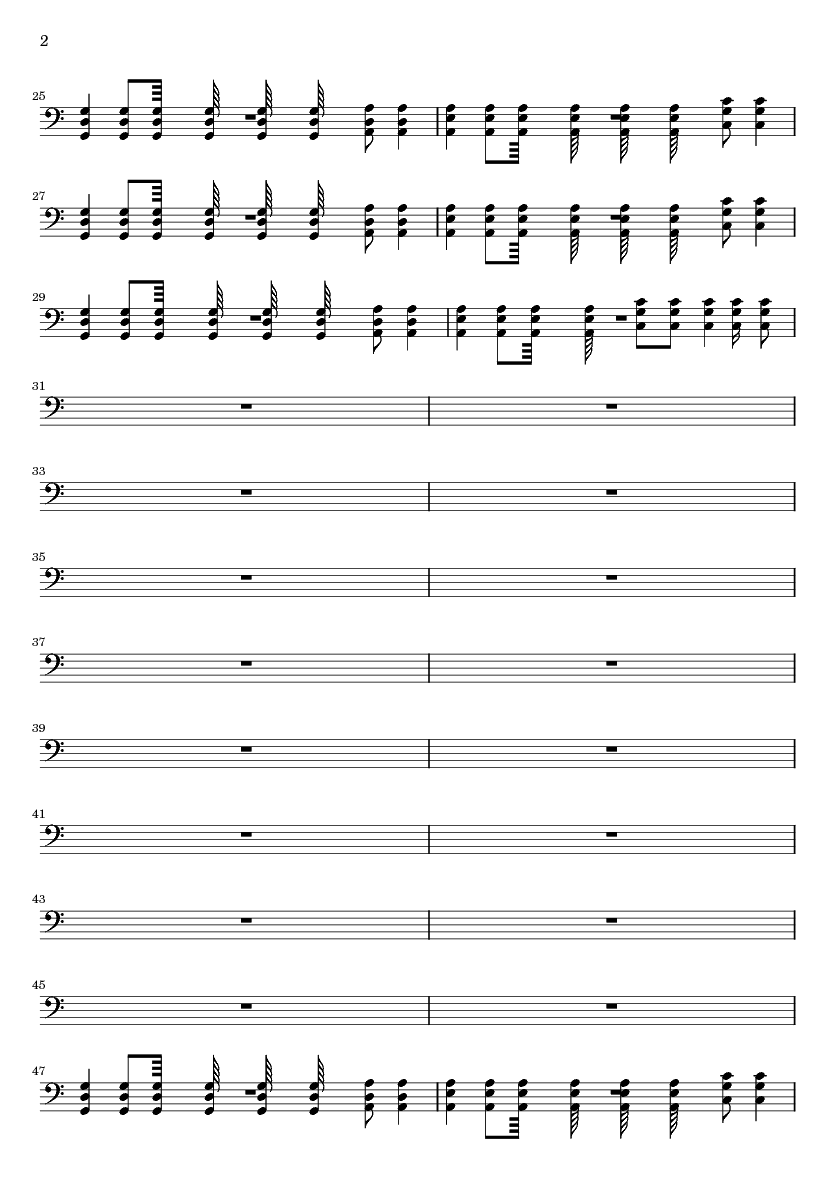 2

25

27

29

31

33

35

37

39

41

43

45

47